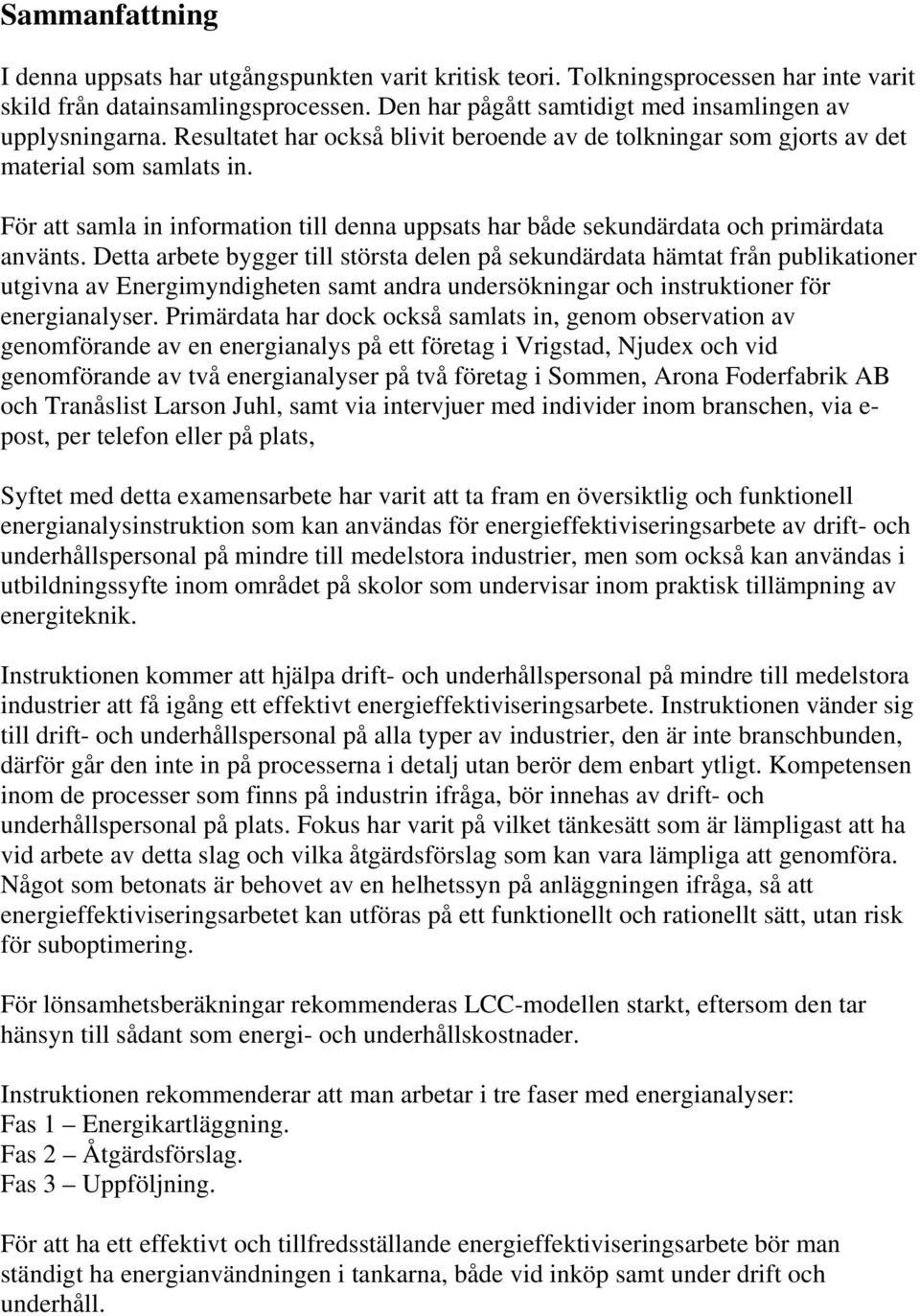 Sammanfattning

I denna uppsats har utgångspunkten varit kritisk teori. Tolkningsprocessen har inte varit skild från datainsamlingsprocessen. Den har pågått samtidigt med insamlingen av upplysningarna. Resultatet har också blivit beroende av de tolkningar som gjorts av det material som samlats in.

För att samla in information till denna uppsats har både sekundärdata och primärdata använts. Detta arbete bygger till största delen på sekundärdata hämtat från publikationer utgivna av Energimyndigheten samt andra undersökningar och instruktioner för energianalyser. Primärdata har dock också samlats in, genom observation av genomförande av en energianalys på ett företag i Vrigstad, Njudex och vid genomförande av två energianalyser på två företag i Sommen, Arona Foderfabrik AB och Tranåslist Larson Juhl, samt via intervjuer med individer inom branschen, via e-post, per telefon eller på plats,

Syftet med detta examensarbete har varit att ta fram en översiktlig och funktionell energianalysinstruktion som kan användas för energieffektiviseringsarbete av drift- och underhållspersonal på mindre till medelstora industrier, men som också kan användas i utbildningssyfte inom området på skolor som undervisar inom praktisk tillämpning av energiteknik.

Instruktionen kommer att hjälpa drift- och underhållspersonal på mindre till medelstora industrier att få igång ett effektivt energieffektiviseringsarbete. Instruktionen vänder sig till drift- och underhållspersonal på alla typer av industrier, den är inte branschbunden, därför går den inte in på processerna i detalj utan berör dem enbart ytligt. Kompetensen inom de processer som finns på industrin ifråga, bör innehas av drift- och underhållspersonal på plats. Fokus har varit på vilket tänkesätt som är lämpligast att ha vid arbete av detta slag och vilka åtgärdsförslag som kan vara lämpliga att genomföra. Något som betonats är behovet av en helhetssyn på anläggningen ifråga, så att energieffektiviseringsarbetet kan utföras på ett funktionellt och rationellt sätt, utan risk för suboptimering.

För lönsamhetsberäkningar rekommenderas LCC-modellen starkt, eftersom den tar hänsyn till sådant som energi- och underhållskostnader.

Instruktionen rekommenderar att man arbetar i tre faser med energianalyser:
Fas 1 – Energikartläggning.
Fas 2 – Åtgärdsförslag.
Fas 3 – Uppföljning.

För att ha ett effektivt och tillfredsställande energieffektiviseringsarbete bör man ständigt ha energianvändningen i tankarna, både vid inköp samt under drift och underhåll.